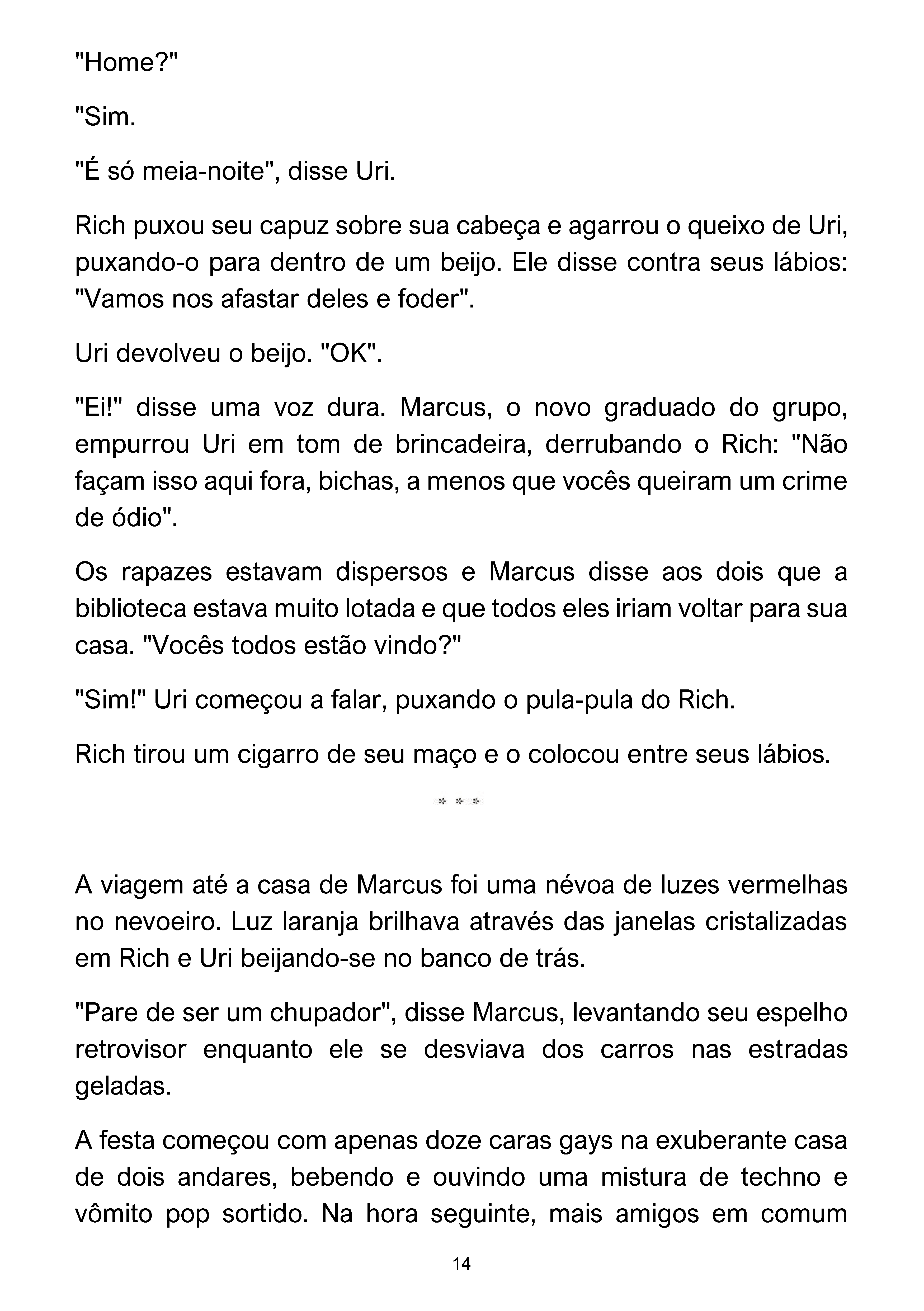 "Home?"

"Sim.

"É só meia-noite", disse Uri.

Rich puxou seu capuz sobre sua cabeça e agarrou o queixo de Uri, puxando-o para dentro de um beijo. Ele disse contra seus lábios: "Vamos nos afastar deles e foder".

Uri devolveu o beijo. "OK".

"Ei!" disse uma voz dura. Marcus, o novo graduado do grupo, empurrou Uri em tom de brincadeira, derrubando o Rich: "Não façam isso aqui fora, bichas, a menos que vocês queiram um crime de ódio".

Os rapazes estavam dispersos e Marcus disse aos dois que a biblioteca estava muito lotada e que todos eles iriam voltar para sua casa. "Vocês todos estão vindo?"

"Sim!" Uri começou a falar, puxando o pula-pula do Rich.

Rich tirou um cigarro de seu maço e o colocou entre seus lábios.

* * *

A viagem até a casa de Marcus foi uma névoa de luzes vermelhas no nevoeiro. Luz laranja brilhava através das janelas cristalizadas em Rich e Uri beijando-se no banco de trás.

"Pare de ser um chupador", disse Marcus, levantando seu espelho retrovisor enquanto ele se desviava dos carros nas estradas geladas.

A festa começou com apenas doze caras gays na exuberante casa de dois andares, bebendo e ouvindo uma mistura de techno e vômito pop sortido. Na hora seguinte, mais amigos em comum

14